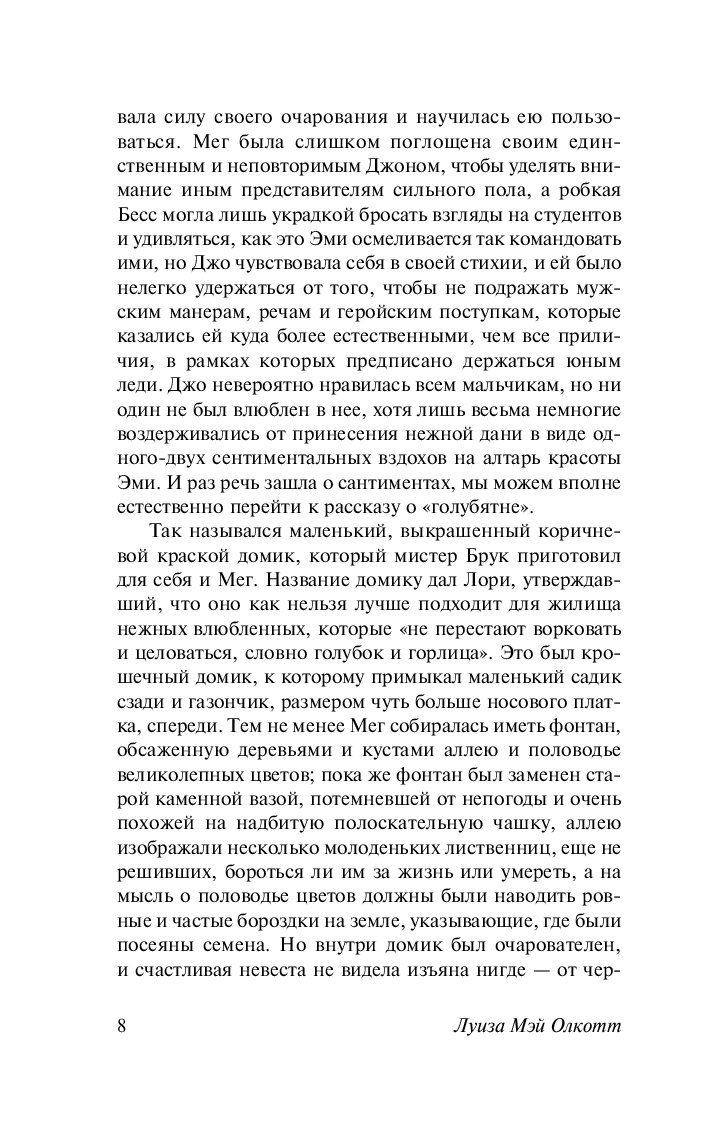 вала силу своего очарования и научилась ею пользоваться. Мег была слишком поглощена своим единственным и неповторимым Джоном, чтобы уделять внимание иным представителям сильного пола, а робкая Бесс могла лишь украдкой бросать взгляды на студентов и удивляться, как это Эми осмеливается так командовать ими, но Джо чувствовала себя в своей стихии, и ей было нелегко удержаться от того, чтобы не подражать мужским манерам, речам и геройским поступкам, которые казались ей куда более естественными, чем все приличия, в рамках которых предписано держаться юным леди. Джо невероятно нравилась всем мальчикам, но ни один не был влюблен в нее, хотя лишь весьма немногие воздерживались от принесения нежной дани в виде одного-двух сентиментальных вздохов на алтарь красоты Эми. И раз речь зашла о сантиментах, мы можем вполне естественно перейти к рассказу о «голубятне».

Так назывался маленький, выкрашенный коричневой краской домик, который мистер Брук приготовил для себя и Мег. Название домику дал Лори, утверждавший, что оно как нельзя лучше подходит для жилища нежных влюбленных, которые «не перестают ворковать и целоваться, словно голубок и горлица». Это был крошечный домик, к которому примыкал маленький садик сзади и газончик, размером чуть больше носового платка, спереди. Тем не менее Мег собиралась иметь фонтан, обсаженную деревьями и кустами аллею и половодье великолепных цветов; пока же фонтан был заменен старой каменной вазой, потемневшей от непогоды и очень похожей на надбитую полоскательную чашку, аллею изображали несколько молоденьких лиственниц, еще не решивших, бороться ли им за жизнь или умереть, а на мысль о половодье цветов должны были наводить ровные и частые бороздки на земле, указывающие, где были посеяны семена. Но внутри домик был очарователен, и счастливая невеста не видела изъяна нигде — от чер-

8 Луиза Мэй Олкотт